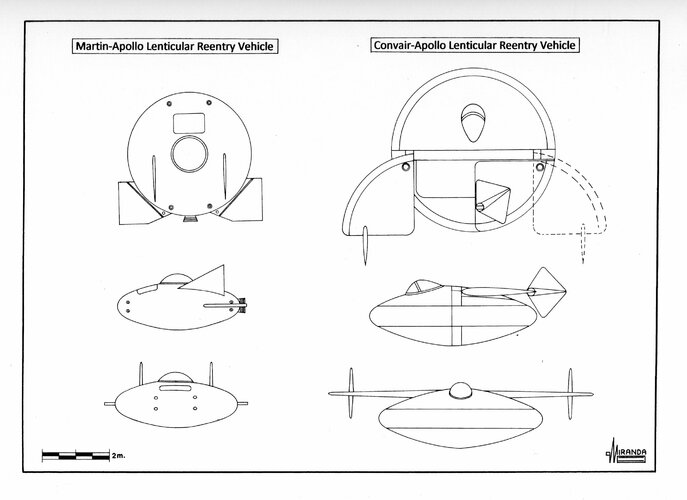 Martin-Apollo Lenticular Reentry Vehicle

Convair-Apollo Lenticular Reentry Vehicle

2m.

MIRANDA